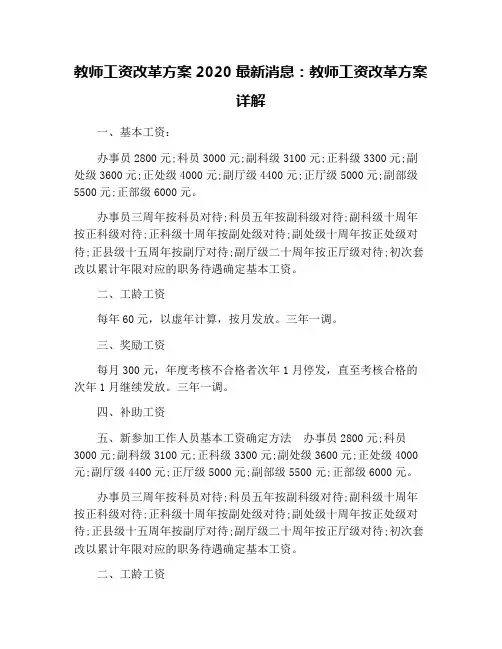 教师工资改革方案 2020 最新消息：教师工资改革方案详解

一、基本工资：

办事员 2800 元;科员 3000 元;副科级 3100 元;正科级 3300 元;副处级 3600 元;正处级 4000 元;副厅级 4400 元;正厅级 5000 元;副部级 5500 元;正部级 6000 元。

办事员三周年按科员对待;科员五年按副科级对待;副科级十周年按正科级对待;正科级十周年按副处级对待;副处级十周年按正处级对待;正县级十五周年按副厅对待;副厅级二十周年按正厅级对待;初次套改以累计年限对应的职务待遇确定基本工资。

二、工龄工资

每年 60 元，以虚年计算，按月发放。三年一调。

三、奖励工资

每月 300 元，年度考核不合格者次年 1 月停发，直至考核合格的次年 1 月继续发放。三年一调。

四、补助工资

五、新参加工作人员基本工资确定方法　办事员 2800 元;科员 3000 元;副科级 3100 元;正科级 3300 元;副处级 3600 元;正处级 4000 元;副厅级 4400 元;正厅级 5000 元;副部级 5500 元;正部级 6000 元。

办事员三周年按科员对待;科员五年按副科级对待;副科级十周年按正科级对待;正科级十周年按副处级对待;副处级十周年按正处级对待;正县级十五周年按副厅对待;副厅级二十周年按正厅级对待;初次套改以累计年限对应的职务待遇确定基本工资。

二、工龄工资